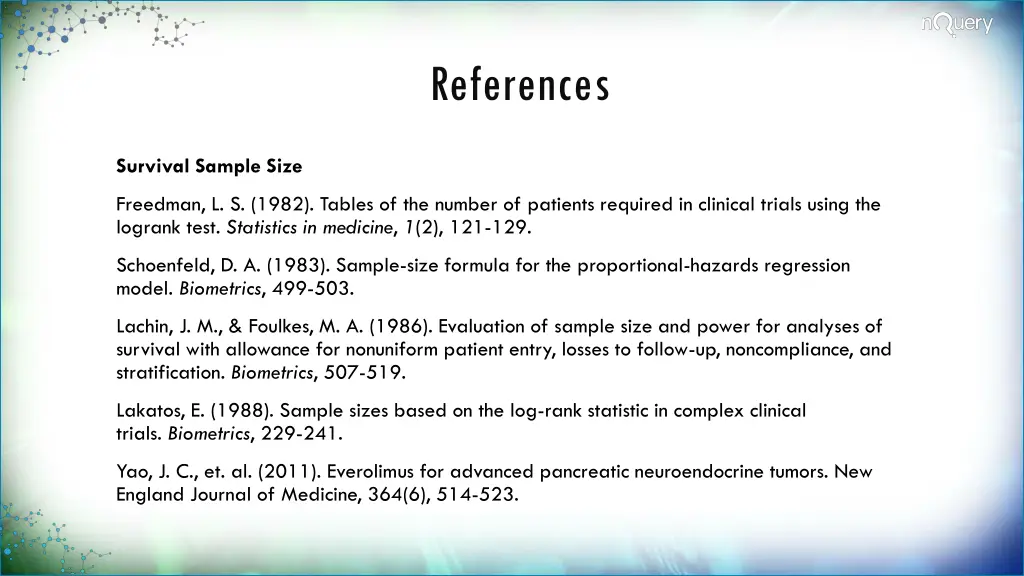 nQuery

References

Survival Sample Size

Freedman, L. S. (1982). Tables of the number of patients required in clinical trials using the logrank test. Statistics in medicine, 1(2), 121-129.

Schoenfeld, D. A. (1983). Sample-size formula for the proportional-hazards regression model. Biometrics, 499-503.

Lachin, J. M., & Foulkes, M. A. (1986). Evaluation of sample size and power for analyses of survival with allowance for nonuniform patient entry, losses to follow-up, noncompliance, and stratification. Biometrics, 507-519.

Lakatos, E. (1988). Sample sizes based on the log-rank statistic in complex clinical trials. Biometrics, 229-241.

Yao, J. C., et. al. (2011). Everolimus for advanced pancreatic neuroendocrine tumors. New England Journal of Medicine, 364(6), 514-523.